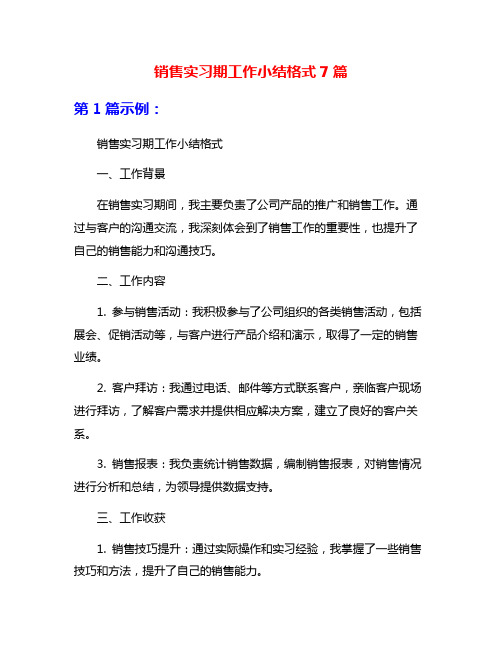 销售实习期工作小结格式 7 篇

第 1 篇示例：

销售实习期工作小结格式

一、工作背景

在销售实习期间，我主要负责了公司产品的推广和销售工作。通过与客户的沟通交流，我深刻体会到了销售工作的重要性，也提升了自己的销售能力和沟通技巧。

二、工作内容

1. 参与销售活动：我积极参与了公司组织的各类销售活动，包括展会、促销活动等，与客户进行产品介绍和演示，取得了一定的销售业绩。

2. 客户拜访：我通过电话、邮件等方式联系客户，亲临客户现场进行拜访，了解客户需求并提供相应解决方案，建立了良好的客户关系。

3. 销售报表：我负责统计销售数据，编制销售报表，对销售情况进行分析和总结，为领导提供数据支持。

三、工作收获

1. 销售技巧提升：通过实际操作和实习经验，我掌握了一些销售技巧和方法，提升了自己的销售能力。